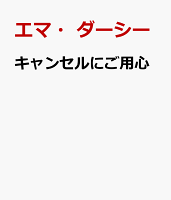 エマ・ダーシー

キャンセルにご用心